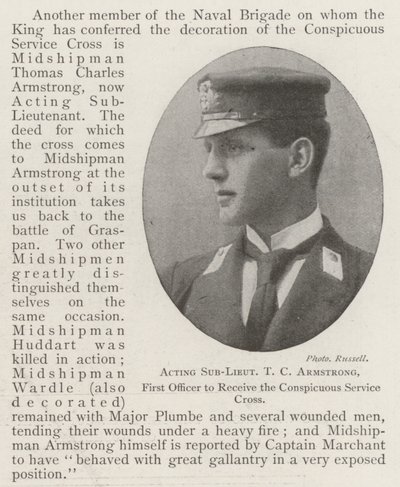 Another member of the Naval Brigade on whom the King has conferred the decoration of the Conspicuous Service Cross is Midshipman Thomas Charles Armstrong, now Acting Sub-Lieutenant. The deed for which the cross comes to Midshipman Armstrong at the outset of its institution takes us back to the battle of Graspan. Two other Midshipmen greatly distinguished themselves on the same occasion. Midshipman Huddart was killed in action; Midshipman Wardle (also decorated) remained with Major Plumbe and several wounded men, tending their wounds under a heavy fire; and Midshipman Armstrong himself is reported by Captain Marchant to have "behaved with great gallantry in a very exposed position."

Photo. Russell.

Acting Sub-Lieut. T. C. Armstrong,
First Officer to Receive the Conspicuous Service Cross.